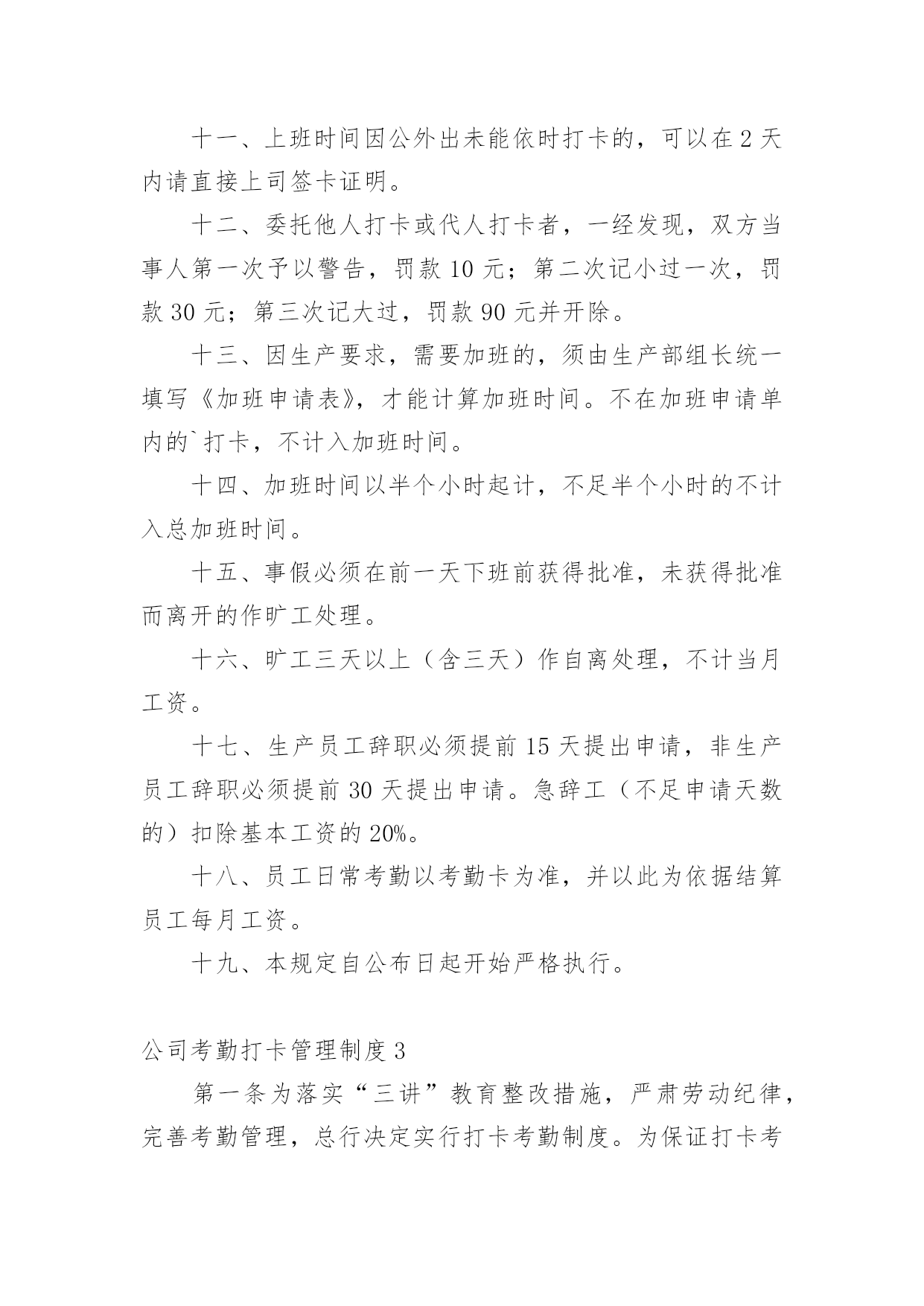 十一、上班时间因公外出未能依时打卡的，可以在 2 天内请直接上司签卡证明。

十二、委托他人打卡或代人打卡者，一经发现，双方当事人第一次予以警告，罚款 10 元；第二次记小过一次，罚款 30 元；第三次记大过，罚款 90 元并开除。

十三、因生产要求，需要加班的，须由生产部组长统一填写《加班申请表》，才能计算加班时间。不在加班申请单内的`打卡，不计入加班时间。

十四、加班时间以半个小时起计，不足半个小时的不计入总加班时间。

十五、事假必须在前一天下班前获得批准，未获得批准而离开的作旷工处理。

十六、旷工三天以上（含三天）作自离处理，不计当月工资。

十七、生产员工辞职必须提前 15 天提出申请，非生产员工辞职必须提前 30 天提出申请。急辞工（不足申请天数的）扣除基本工资的 20%。

十八、员工日常考勤以考勤卡为准，并以此为依据结算员工每月工资。

十九、本规定自公布日起开始严格执行。

公司考勤打卡管理制度 3

第一条为落实“三讲”教育整改措施，严肃劳动纪律，完善考勤管理，总行决定实行打卡考勤制度。为保证打卡考